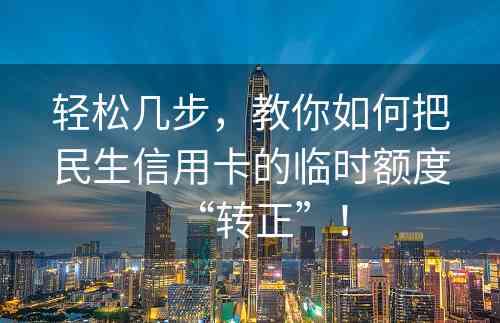 轻松几步，教你如何把民生信用卡的临时额度“转正”！